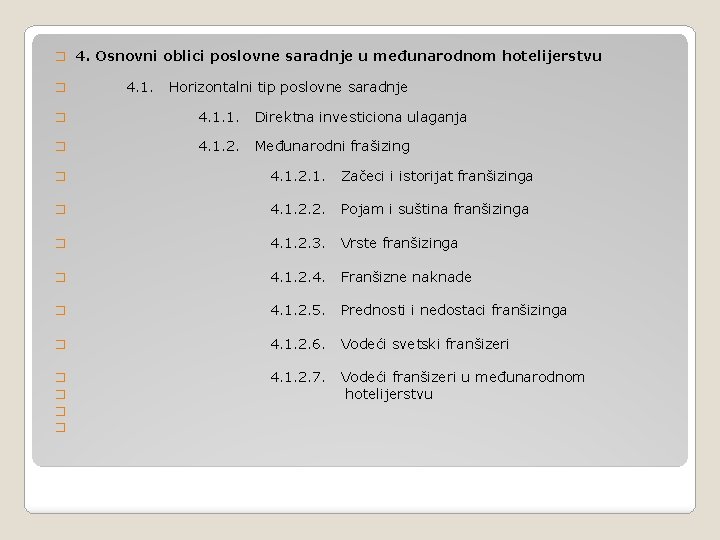 4. Osnovni oblici poslovne saradnje u međunarodnom hotelijerstvu

4.1. Horizontalni tip poslovne saradnje

4.1.1. Direktna investiciona ulaganja

4.1.2. Međunarodni frašizing

4.1.2.1. Začeci i istorijat franšizinga

4.1.2.2. Pojam i suština franšizinga

4.1.2.3. Vrste franšizinga

4.1.2.4. Franšizne naknade

4.1.2.5. Prednosti i nedostaci franšizinga

4.1.2.6. Vodeći svetski franšizeri

4.1.2.7. Vodeći franšizeri u međunarodnom hotelijerstvu